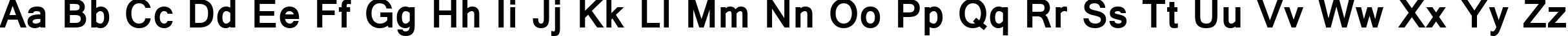 Aa Bb Cc Dd Ee Ff Gg Hh Ii Jj Kk Ll Mm Nn Oo Pp Qq Rr Ss Tt Uu Vv Ww Xx Yy Zz